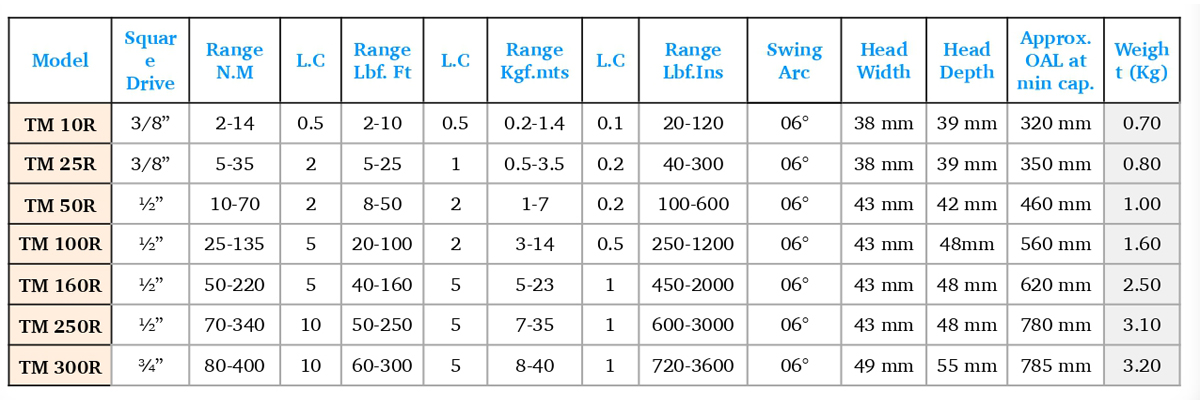 | Model | Square Drive | Range N.M | L.C | Range Lbf. Ft | L.C | Range Kgf.mts | L.C | Range Lbf.Ins | Swing Arc | Head Width | Head Depth | Approx. OAL at min cap. | Weight (Kg) |
|---|---|---|---|---|---|---|---|---|---|---|---|---|---|
| TM 10R | 3/8” | 2-14 | 0.5 | 2-10 | 0.5 | 0.2-1.4 | 0.1 | 20-120 | 06° | 38 mm | 39 mm | 320 mm | 0.70 |
| TM 25R | 3/8” | 5-35 | 2 | 5-25 | 1 | 0.5-3.5 | 0.2 | 40-300 | 06° | 38 mm | 39 mm | 350 mm | 0.80 |
| TM 50R | ½” | 10-70 | 2 | 8-50 | 2 | 1-7 | 0.2 | 100-600 | 06° | 43 mm | 42 mm | 460 mm | 1.00 |
| TM 100R | ½” | 25-135 | 5 | 20-100 | 2 | 3-14 | 0.5 | 250-1200 | 06° | 43 mm | 48mm | 560 mm | 1.60 |
| TM 160R | ½” | 50-220 | 5 | 40-160 | 5 | 5-23 | 1 | 450-2000 | 06° | 43 mm | 48 mm | 620 mm | 2.50 |
| TM 250R | ½” | 70-340 | 10 | 50-250 | 5 | 7-35 | 1 | 600-3000 | 06° | 43 mm | 48 mm | 780 mm | 3.10 |
| TM 300R | ¾” | 80-400 | 10 | 60-300 | 5 | 8-40 | 1 | 720-3600 | 06° | 49 mm | 55 mm | 785 mm | 3.20 |